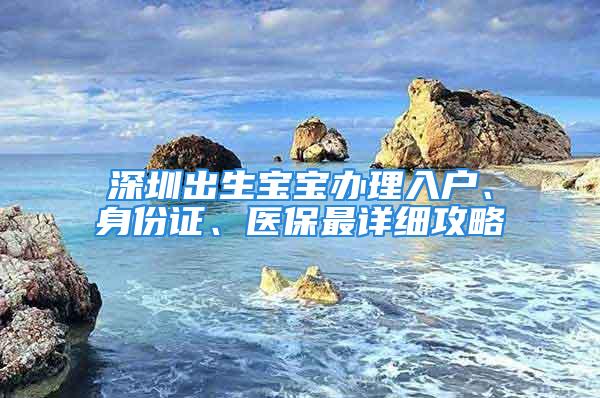 深圳出生宝宝办理入户、身份证、医保最详细攻略